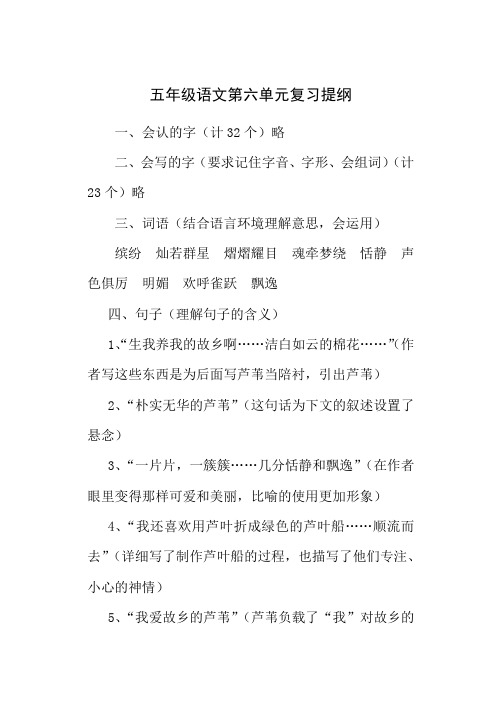 五年级语文第六单元复习提纲

一、会认的字（计 32 个）略

二、会写的字（要求记住字音、字形、会组词）（计 23 个）略

三、词语（结合语言环境理解意思，会运用）

缤纷 灿若群星 熠熠耀目 魂牵梦绕 恬静 声色俱厉 明媚 欢呼雀跃 飘逸

四、句子（理解句子的含义）

1、“生我养我的故乡啊……洁白如云的棉花……”(作者写这些东西是为后面写芦苇当陪衬，引出芦苇）

2、“朴实无华的芦苇”（这句话为下文的叙述设置了悬念）

3、“一片片，一簇簇……几分恬静和飘逸”（在作者眼里变得那样可爱和美丽，比喻的使用更加形象）

4、“我还喜欢用芦叶折成绿色的芦叶船……顺流而去”（详细写了制作芦叶船的过程，也描写了他们专注、小心的神情）

5、“我爱故乡的芦苇”（芦苇负载了“我”对故乡的